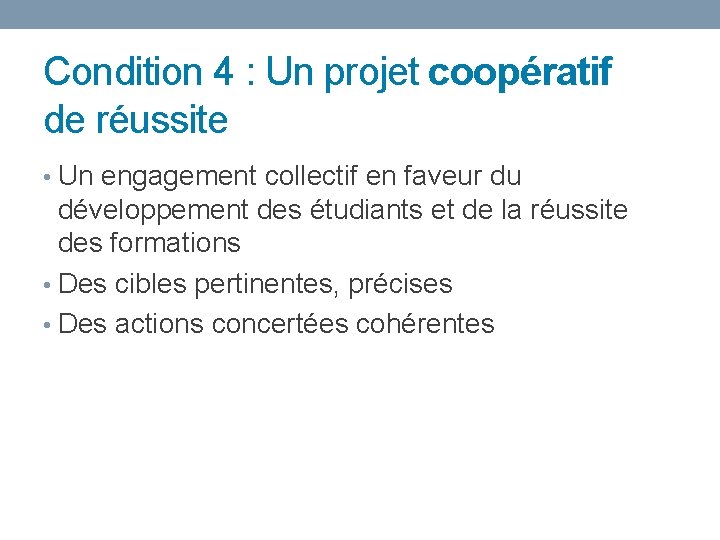 Condition 4 : Un projet coopératif de réussite

• Un engagement collectif en faveur du développement des étudiants et de la réussite des formations
• Des cibles pertinentes, précises
• Des actions concertées cohérentes